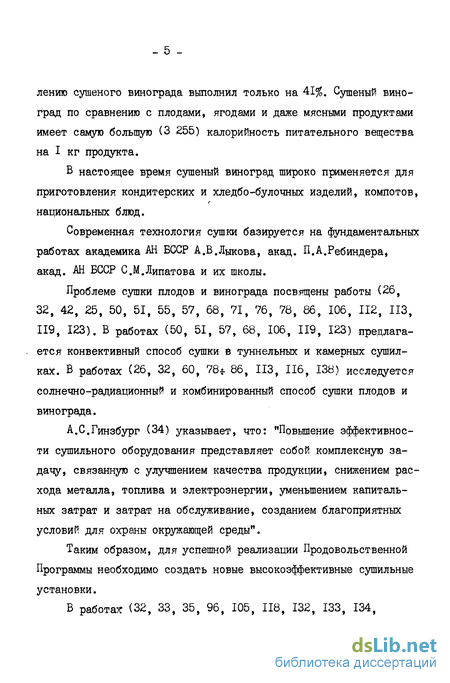 - 5 -

лению сушеного винограда выполнил только на 4I%. Сушеный виноград по сравнению с плодами, ягодами и даже мясными продуктами имеет самую большую (3 255) калорийность питательного вещества на I кг продукта.

В настоящее время сушеный виноград широко применяется для приготовления кондитерских и хлебо-булочных изделий, компотов, национальных блюд.

Современная технология сушки базируется на фундаментальных работах академика АН БССР А.В.Лыкова, акад. П.А.Ребиндера, акад. АН БССР С.М.Липатова и их школы.

Проблеме сушки плодов и винограда посвящены работы (26, 32, 42, 25, 50, 5I, 55, 57, 68, 7I, 76, 78, 86, I06, II2, II3, II9, I23). В работах (50, 5I, 57, 68, I06, II9, I23) предлагается конвективный способ сушки в туннельных и камерных сушилках. В работах (26, 32, 60, 78, 86, II3, II6, I38) исследуется солнечно-радиационный и комбинированный способ сушки плодов и винограда.

А.С.Гинзбург (34) указывает, что: "Повышение эффективности сушильного оборудования представляет собой комплексную задачу, связанную с улучшением качества продукции, снижением расхода металла, топлива и электроэнергии, уменьшением капитальных затрат и затрат на обслуживание, созданием благоприятных условий для охраны окружающей среды".

Таким образом, для успешной реализации Продовольственной Программы необходимо создать новые высокоэффективные сушильные установки.

В работах (32, 33, 35, 96, I05, II8, I32, I33, I34,

dsLib.net
библиотека диссертаций